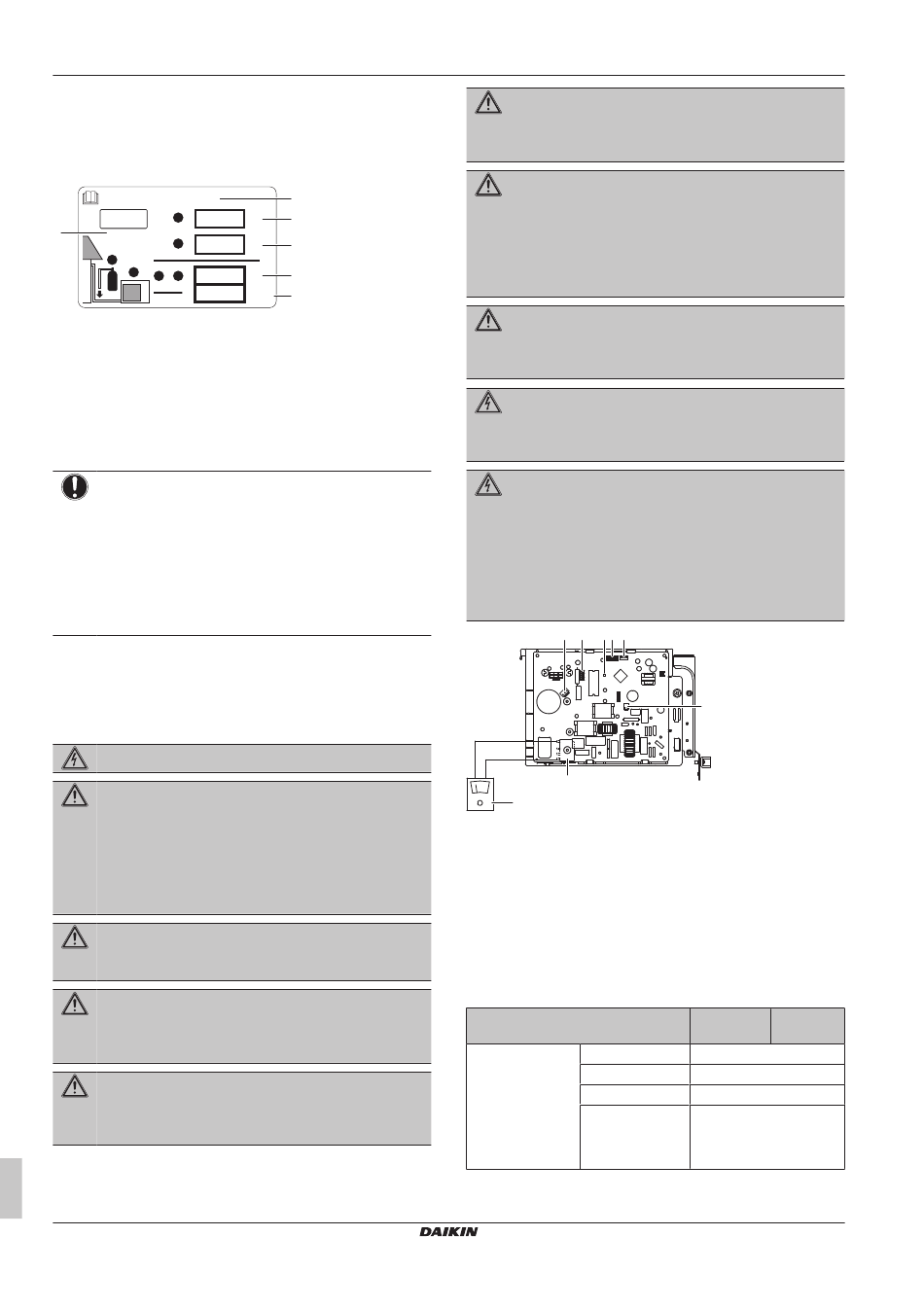 DAIKIN